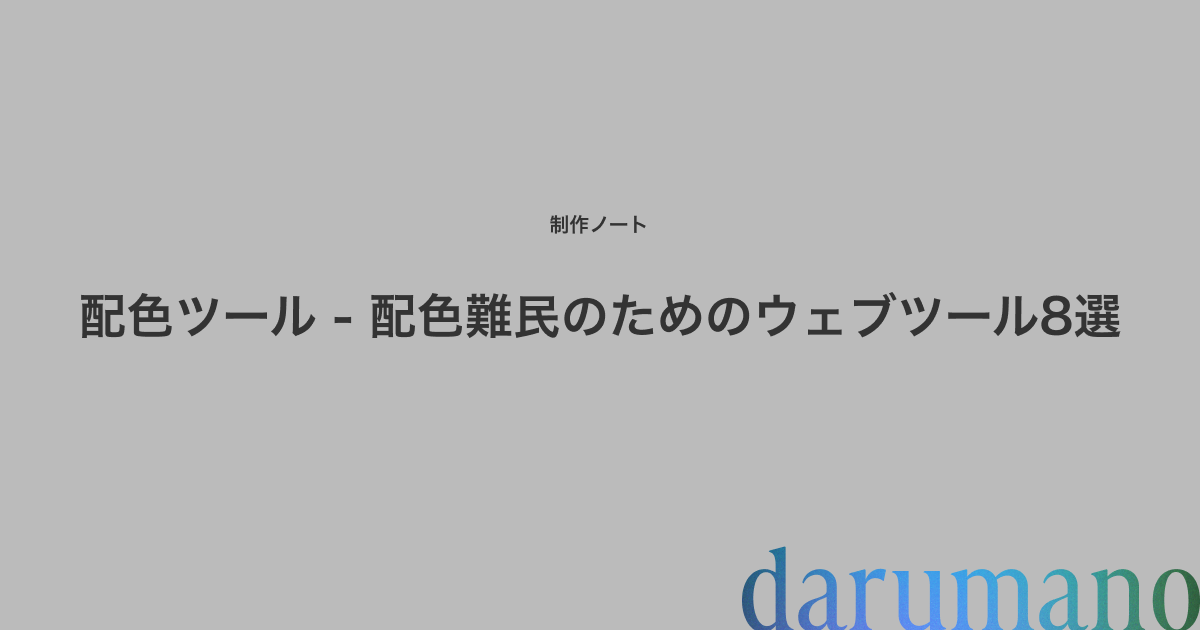 制作ノート

配色ツール - 配色難民のためのウェブツール8選

darumano